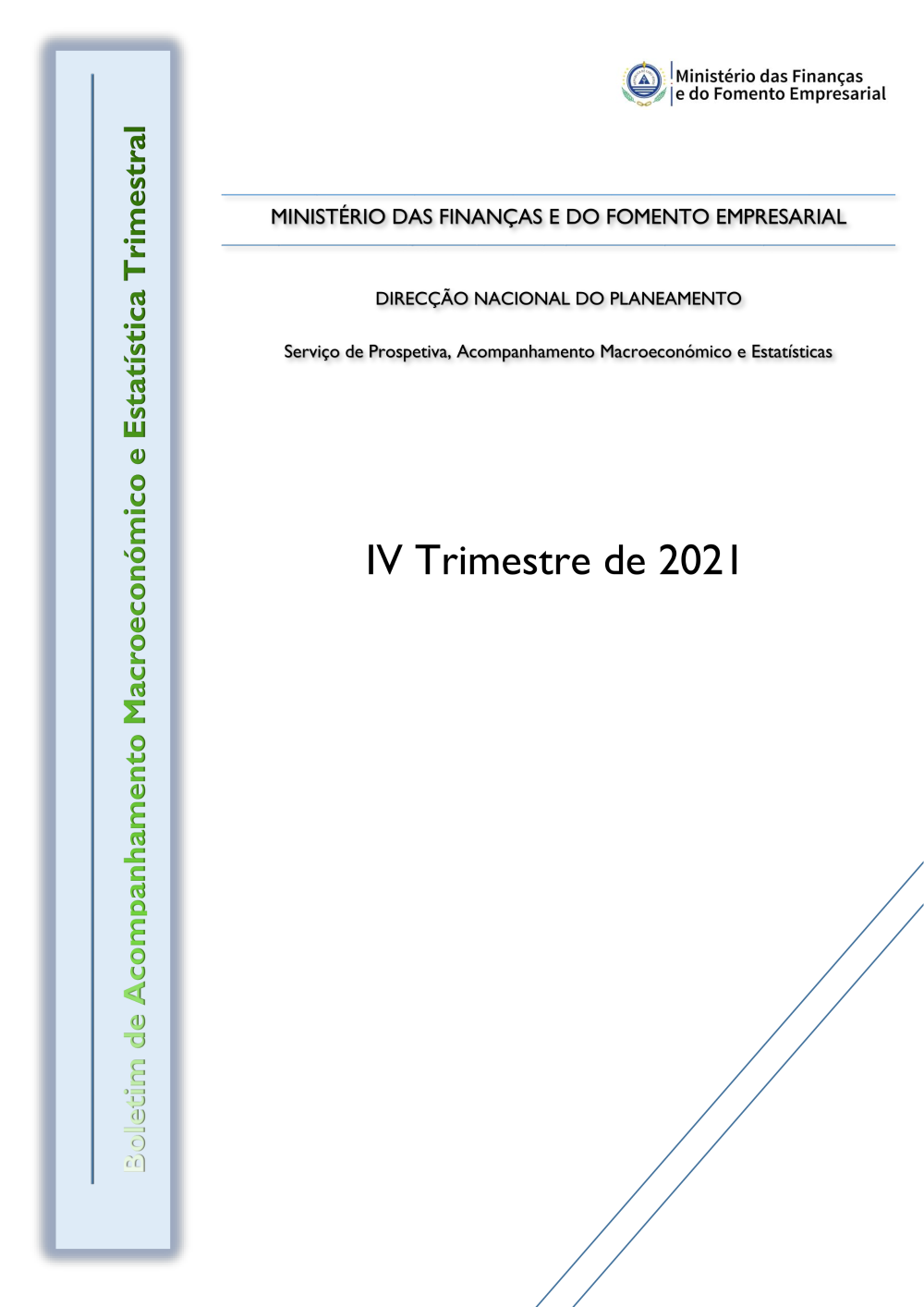 Boletim de Acompanhamento Macroeconómico e Estatística Trimestral

Ministério das Finanças e do Fomento Empresarial

MINISTÉRIO DAS FINANÇAS E DO FOMENTO EMPRESARIAL

DIRECÇÃO NACIONAL DO PLANEAMENTO

Serviço de Prospetiva, Acompanhamento Macroeconómico e Estatísticas

IV Trimestre de 2021